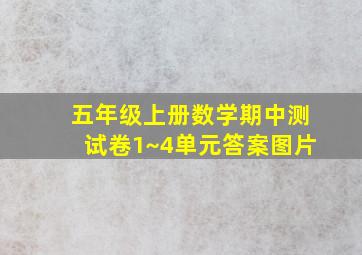 五年级上册数学期中测试卷1~4单元答案图片